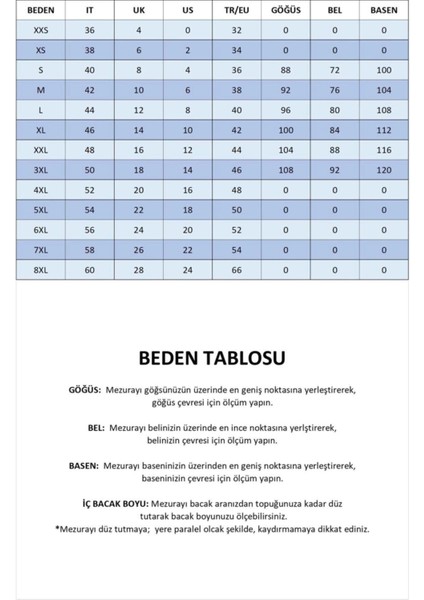 | BEDEN | IT | UK | US | TR/EU | GÖĞÜS | BEL | BASEN |
|---|---|---|---|---|---|---|---|
| XXS | 36 | 4 | 0 | 32 | 0 | 0 | 0 |
| XS | 38 | 6 | 2 | 34 | 0 | 0 | 0 |
| S | 40 | 8 | 4 | 36 | 88 | 72 | 100 |
| M | 42 | 10 | 6 | 38 | 92 | 76 | 104 |
| L | 44 | 12 | 8 | 40 | 96 | 80 | 108 |
| XL | 46 | 14 | 10 | 42 | 100 | 84 | 112 |
| XXL | 48 | 16 | 12 | 44 | 104 | 88 | 116 |
| 3XL | 50 | 18 | 14 | 46 | 108 | 92 | 120 |
| 4XL | 52 | 20 | 16 | 48 | 0 | 0 | 0 |
| 5XL | 54 | 22 | 18 | 50 | 0 | 0 | 0 |
| 6XL | 56 | 24 | 20 | 52 | 0 | 0 | 0 |
| 7XL | 58 | 26 | 22 | 54 | 0 | 0 | 0 |
| 8XL | 60 | 28 | 24 | 66 | 0 | 0 | 0 |

BEDEN TABLOSU

GÖĞÜS: Mezurayı göğsünüzün üzerinde en geniş noktasına yerleştirerek, göğüs çevresi için ölçüm yapın.

BEL: Mezurayı belinizin üzerinde en ince noktasına yerlştirerek, belinizin çevresi için ölçüm yapın.

BASEN: Mezurayı baseninizin üzerinden en geniş noktasına yerleştirerek, baseninizin çevresi için ölçüm yapın.

İÇ BACAK BOYU: Mezurayı bacak aranızdan topuğunuza kadar düz tutarak bacak boyunuzu ölçebilirsiniz.
*Mezurayı düz tutmaya; yere paralel olcak şekilde, kaydırmamaya dikkat ediniz.